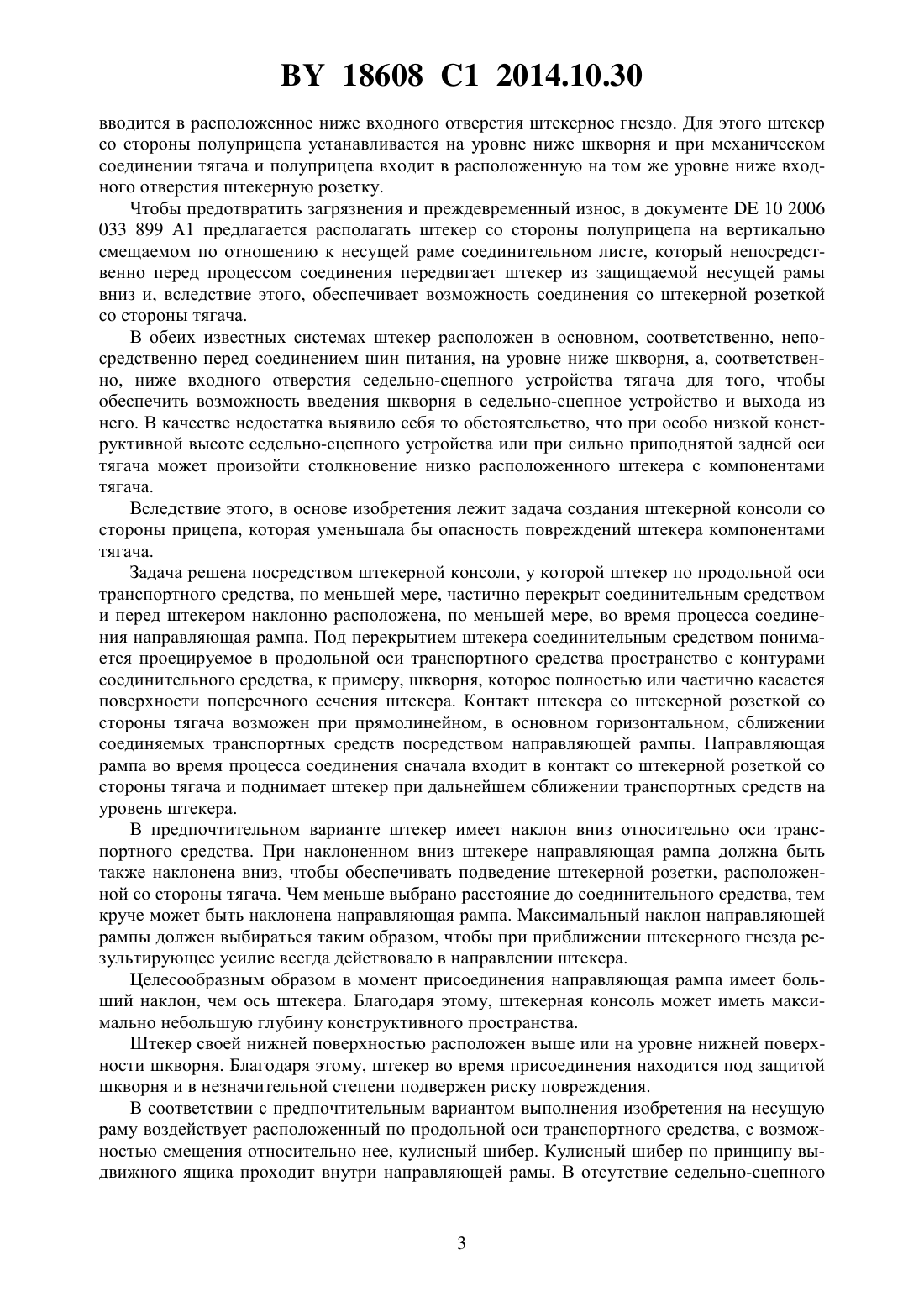 BY 18608 C1 2014.10.30

вводится в расположенное ниже входного отверстия штекерное гнездо. Для этого штекер со стороны полуприцепа устанавливается на уровне ниже шкворня и при механическом соединении тягача и полуприцепа входит в расположенную на том же уровне ниже входного отверстия штекерную розетку.

Чтобы предотвратить загрязнения и преждевременный износ, в документе DE 10 2006 033 899 A1 предлагается располагать штекер со стороны полуприцепа на вертикально смещаемом по отношению к несущей раме соединительном листе, который непосредственно перед процессом соединения передвигает штекер из защищаемой несущей рамы вниз и, вследствие этого, обеспечивает возможность соединения со штекерной розеткой со стороны тягача.

В обеих известных системах штекер расположен в основном, соответственно, непосредственно перед соединением шин питания, на уровне ниже шкворня, а, соответственно, ниже входного отверстия седельно-сцепного устройства тягача для того, чтобы обеспечить возможность введения шкворня в седельно-сцепное устройство и выхода из него. В качестве недостатка выявило себя то обстоятельство, что при особо низкой конструктивной высоте седельно-сцепного устройства или при сильно приподнятой задней оси тягача может произойти столкновение низко расположенного штекера с компонентами тягача.

Вследствие этого, в основе изобретения лежит задача создания штекерной консоли со стороны прицепа, которая уменьшала бы опасность повреждений штекера компонентами тягача.

Задача решена посредством штекерной консоли, у которой штекер по продольной оси транспортного средства, по меньшей мере, частично перекрыт соединительным средством и перед штекером наклонно расположена, по меньшей мере, во время процесса соединения направляющая рампа. Под перекрытием штекера соединительным средством понимается проецируемое в продольной оси транспортного средства пространство с контурами соединительного средства, к примеру, шкворня, которое полностью или частично касается поверхности поперечного сечения штекера. Контакт штекера со штекерной розеткой со стороны тягача возможен при прямолинейном, в основном горизонтальном, сближении соединяемых транспортных средств посредством направляющей рампы. Направляющая рампа во время процесса соединения сначала входит в контакт со штекерной розеткой со стороны тягача и поднимает штекер при дальнейшем сближении транспортных средств на уровень штекера.

В предпочтительном варианте штекер имеет наклон вниз относительно оси транспортного средства. При наклоненном вниз штекере направляющая рампа должна быть также наклонена вниз, чтобы обеспечивать подведение штекерной розетки, расположенной со стороны тягача. Чем меньше выбрано расстояние до соединительного средства, тем круче может быть наклонена направляющая рампа. Максимальный наклон направляющей рампы должен выбираться таким образом, чтобы при приближении штекерного гнезда результирующее усилие всегда действовало в направлении штекера.

Целесообразным образом в момент присоединения направляющая рампа имеет больший наклон, чем ось штекера. Благодаря этому, штекерная консоль может иметь максимально небольшую глубину конструктивного пространства.

Штекер своей нижней поверхностью расположен выше или на уровне нижней поверхности шкворня. Благодаря этому, штекер во время присоединения находится под защитой шкворня и в незначительной степени подвержен риску повреждения.

В соответствии с предпочтительным вариантом выполнения изобретения на несущую раму воздействует расположенный по продольной оси транспортного средства, с возможностью смещения относительно нее, кулисный шибер. Кулисный шибер по принципу выдвижного ящика проходит внутри направляющей рамы. В отсутствие седельно-сцепного

3